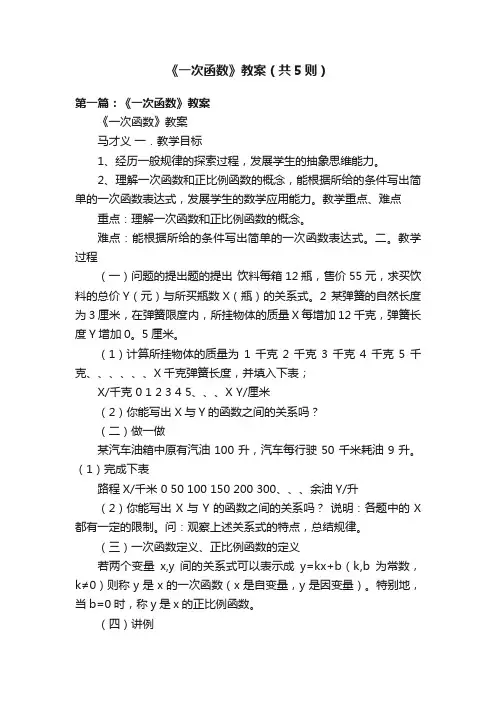 《一次函数》教案（共5则）

第一篇：《一次函数》教案

《一次函数》教案

马才义 一．教学目标

1、经历一般规律的探索过程，发展学生的抽象思维能力。

2、理解一次函数和正比例函数的概念，能根据所给的条件写出简单的一次函数表达式，发展学生的数学应用能力。教学重点、难点

重点：理解一次函数和正比例函数的概念。

难点：能根据所给的条件写出简单的一次函数表达式。二。教学过程

（一）问题的提出题的提出 饮料每箱12瓶，售价55元，求买饮料的总价Y（元）与所买瓶数X（瓶）的关系式。2 某弹簧的自然长度为3厘米，在弹簧限度内，所挂物体的质量X每增加12千克，弹簧长度Y增加0。5厘米。

（1）计算所挂物体的质量为 1 千克 2 千克 3 千克 4 千克 5 千克、、、、、、X千克弹簧长度，并填入下表；

X/千克 0 1 2 3 4 5、、、X Y/厘米

（2）你能写出X与Y的函数之间的关系吗？

（二）做一做

某汽车油箱中原有汽油 100 升，汽车每行驶 50 千米耗油 9 升。（1）完成下表

路程 X/千米 0 50 100 150 200 300、、、余油 Y/升

（2）你能写出 X 与 Y 的函数之间的关系吗？ 说明：各题中的 X 都有一定的限制。问：观察上述关系式的特点，总结规律。

（三）一次函数定义、正比例函数的定义

若两个变量 x,y 间的关系式可以表示成 y=kx+b（k,b 为常数，k≠0）则称 y 是 x 的一次函数（x 是自变量，y 是因变量）。特别地，当 b=0 时，称 y 是 x 的正比例函数。

（四）讲例